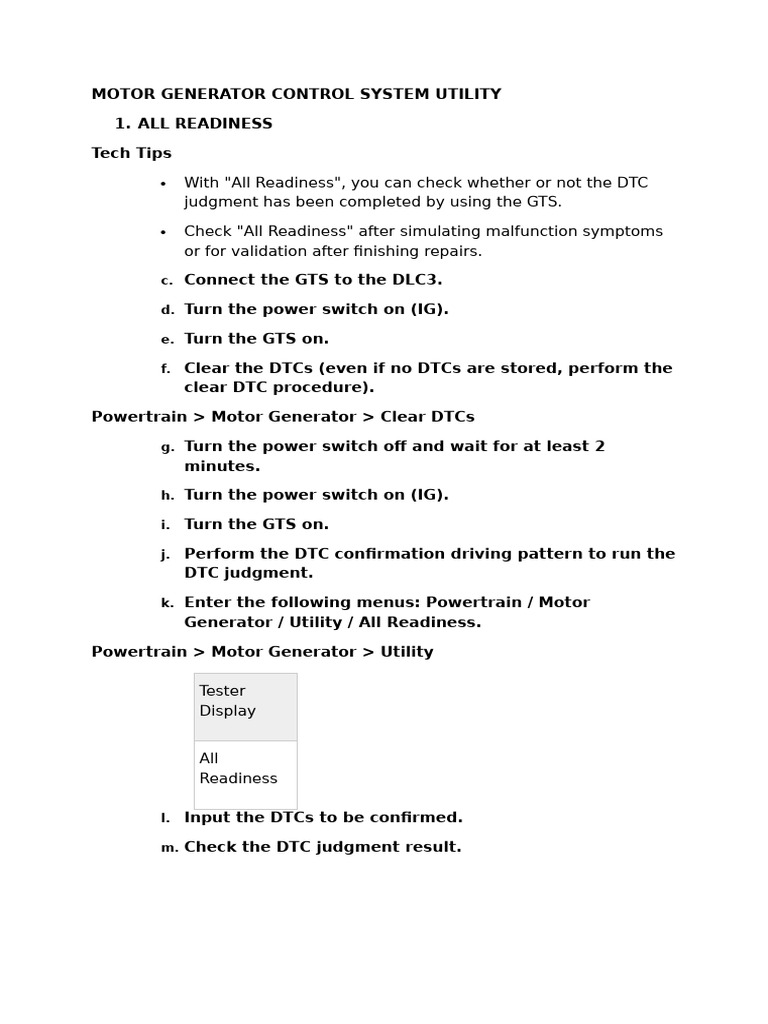 MOTOR GENERATOR CONTROL SYSTEM UTILITY

1. ALL READINESS

Tech Tips

• With "All Readiness", you can check whether or not the DTC judgment has been completed by using the GTS.

• Check "All Readiness" after simulating malfunction symptoms or for validation after finishing repairs.

c. Connect the GTS to the DLC3.

d. Turn the power switch on (IG).

e. Turn the GTS on.

f. Clear the DTCs (even if no DTCs are stored, perform the clear DTC procedure).

Powertrain > Motor Generator > Clear DTCs

g. Turn the power switch off and wait for at least 2 minutes.

h. Turn the power switch on (IG).

i. Turn the GTS on.

j. Perform the DTC confirmation driving pattern to run the DTC judgment.

k. Enter the following menus: Powertrain / Motor Generator / Utility / All Readiness.

Powertrain > Motor Generator > Utility

| Tester Display |
|---|
| All Readiness |

l. Input the DTCs to be confirmed.

m. Check the DTC judgment result.